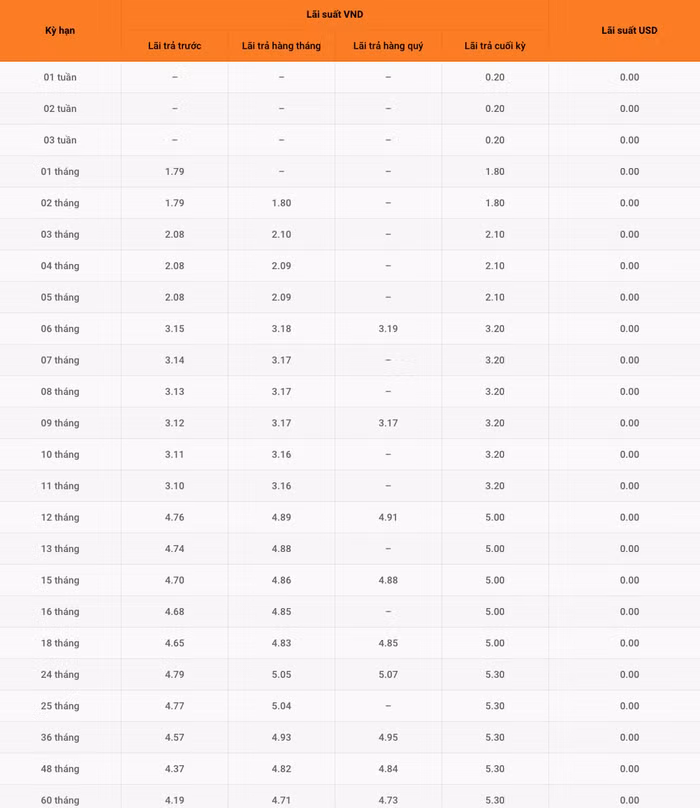 | Kỳ hạn | Lãi suất VND | | | | Lãi suất USD |
|---|---|---|---|---|---|
| | Lãi trả trước | Lãi trả hàng tháng | Lãi trả hàng quý | Lãi trả cuối kỳ | |
| 01 tuần | – | – | – | 0.20 | 0.00 |
| 02 tuần | – | – | – | 0.20 | 0.00 |
| 03 tuần | – | – | – | 0.20 | 0.00 |
| 01 tháng | 1.79 | – | – | 1.80 | 0.00 |
| 02 tháng | 1.79 | 1.80 | – | 1.80 | 0.00 |
| 03 tháng | 2.08 | 2.10 | – | 2.10 | 0.00 |
| 04 tháng | 2.08 | 2.09 | – | 2.10 | 0.00 |
| 05 tháng | 2.08 | 2.09 | – | 2.10 | 0.00 |
| 06 tháng | 3.15 | 3.18 | 3.19 | 3.20 | 0.00 |
| 07 tháng | 3.14 | 3.17 | – | 3.20 | 0.00 |
| 08 tháng | 3.13 | 3.17 | – | 3.20 | 0.00 |
| 09 tháng | 3.12 | 3.17 | 3.17 | 3.20 | 0.00 |
| 10 tháng | 3.11 | 3.16 | – | 3.20 | 0.00 |
| 11 tháng | 3.10 | 3.16 | – | 3.20 | 0.00 |
| 12 tháng | 4.76 | 4.89 | 4.91 | 5.00 | 0.00 |
| 13 tháng | 4.74 | 4.88 | – | 5.00 | 0.00 |
| 15 tháng | 4.70 | 4.86 | 4.88 | 5.00 | 0.00 |
| 16 tháng | 4.68 | 4.85 | – | 5.00 | 0.00 |
| 18 tháng | 4.65 | 4.83 | 4.85 | 5.00 | 0.00 |
| 24 tháng | 4.79 | 5.05 | 5.07 | 5.30 | 0.00 |
| 25 tháng | 4.77 | 5.04 | – | 5.30 | 0.00 |
| 36 tháng | 4.57 | 4.93 | 4.95 | 5.30 | 0.00 |
| 48 tháng | 4.37 | 4.82 | 4.84 | 5.30 | 0.00 |
| 60 tháng | 4.19 | 4.71 | 4.73 | 5.30 | 0.00 |